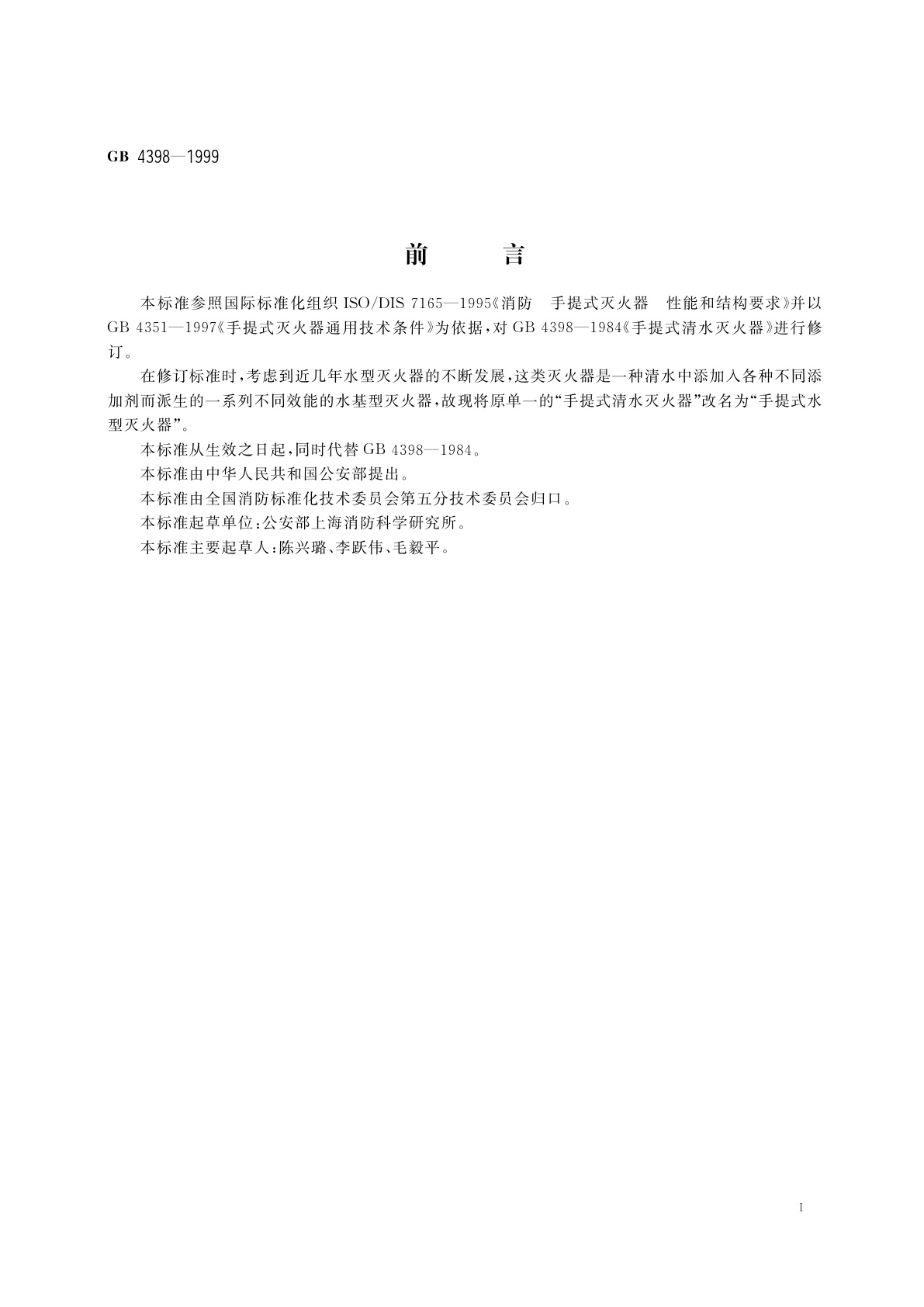 GB 4398—1999

前　　言

本标准参照国际标准化组织 ISO/DIS 7165—1995《消防　手提式灭火器　性能和结构要求》并以 GB 4351—1997《手提式灭火器通用技术条件》为依据，对 GB 4398—1984《手提式清水灭火器》进行修订。

在修订标准时，考虑到近几年水型灭火器的不断发展，这类灭火器是一种清水中添加入各种不同添加剂而派生的一系列不同效能的水基型灭火器，故现将原单一的“手提式清水灭火器”改名为“手提式水型灭火器”。

本标准从生效之日起，同时代替 GB 4398—1984。

本标准由中华人民共和国公安部提出。

本标准由全国消防标准化技术委员会第五分技术委员会归口。

本标准起草单位：公安部上海消防科学研究所。

本标准主要起草人：陈兴璐、李跃伟、毛毅平。

I